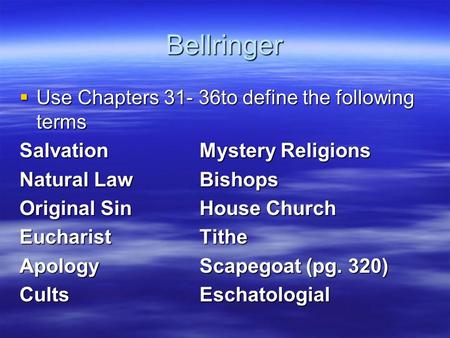 Bellringer

Use Chapters 31- 36to define the following terms

Salvation
Natural Law
Original Sin
Eucharist
Apology
Cults

Mystery Religions
Bishops
House Church
Tithe
Scapegoat (pg. 320)
Eschatologial